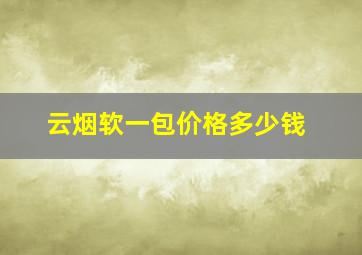 云烟软一包价格多少钱